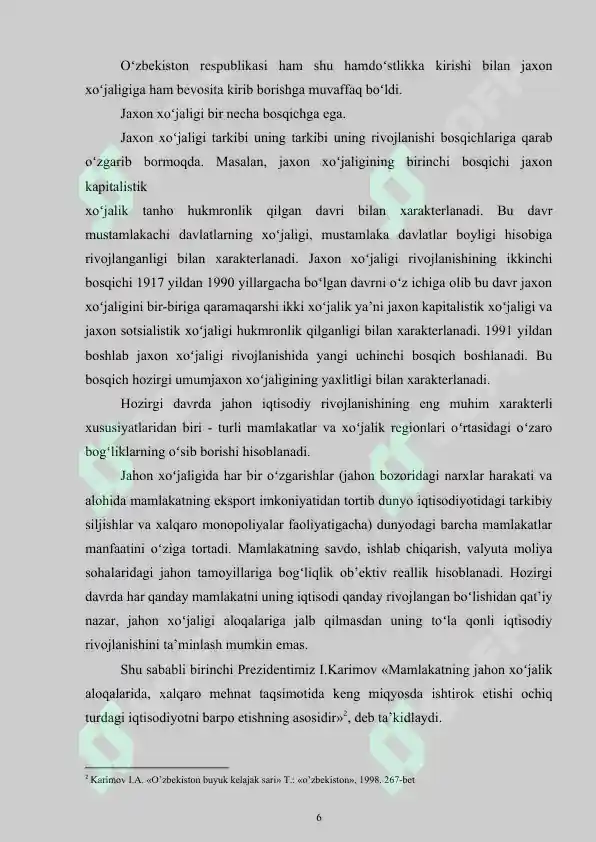 O‘zbekiston respublikasi ham shu hamdo‘stlikka kirishi bilan jaxon xo‘jaligiga ham bevosita kirib borishga muvaffaq bo‘ldi.

Jaxon xo‘jaligi bir necha bosqichga ega.

Jaxon xo‘jaligi tarkibi uning tarkibi uning rivojlanishi bosqichlariga qarab o‘zgarib bormoqda. Masalan, jaxon xo‘jaligining birinchi bosqichi jaxon kapitalistik
xo‘jalik tanho hukmronlik qilgan davri bilan xarakterlanadi. Bu davr mustamlakachi davlatlarning xo‘jaligi, mustamlaka davlatlar boyligi hisobiga rivojlanganligi bilan xarakterlanadi. Jaxon xo‘jaligi rivojlanishining ikkinchi bosqichi 1917 yildan 1990 yillargacha bo‘lgan davrni o‘z ichiga olib bu davr jaxon xo‘jaligini bir-biriga qaramaqarshi ikki xo‘jalik ya’ni jaxon kapitalistik xo‘jaligi va jaxon sotsialistik xo‘jaligi hukmronlik qilganligi bilan xarakterlanadi. 1991 yildan boshlab jaxon xo‘jaligi rivojlanishida yangi uchinchi bosqich boshlanadi. Bu bosqich hozirgi umumjaxon xo‘jaligining yaxlitligi bilan xarakterlanadi.

Hozirgi davrda jahon iqtisodiy rivojlanishining eng muhim xarakterli xususiyatlaridan biri - turli mamlakatlar va xo‘jalik regionlari o‘rtasidagi o‘zaro bog‘liklarning o‘sib borishi hisoblanadi.

Jahon xo‘jaligida har bir o‘zgarishlar (jahon bozoridagi narxlar harakati va alohida mamlakatning eksport imkoniyatidan tortib dunyo iqtisodiyotidagi tarkibiy siljishlar va xalqaro monopoliyalar faoliyatigacha) dunyodagi barcha mamlakatlar manfaatini o‘ziga tortadi. Mamlakatning savdo, ishlab chiqarish, valyuta moliya sohalaridagi jahon tamoyillariga bog‘liqlik ob’ektiv reallik hisoblanadi. Hozirgi davrda har qanday mamlakatni uning iqtisodi qanday rivojlangan bo‘lishidan qat’iy nazar, jahon xo‘jaligi aloqalariga jalb qilmasdan uning to‘la qonli iqtisodiy rivojlanishini ta’minlash mumkin emas.

Shu sababli birinchi Prezidentimiz I.Karimov «Mamlakatning jahon xo‘jalik aloqalarida, xalqaro mehnat taqsimotida keng miqyosda ishtirok etishi ochiq turdagi iqtisodiyotni barpo etishning asosidir»$^2$, deb ta’kidlaydi.

$^2$ Karimov I.A. «O’zbekiston buyuk kelajak sari» T.: «o’zbekiston», 1998. 267-bet

6